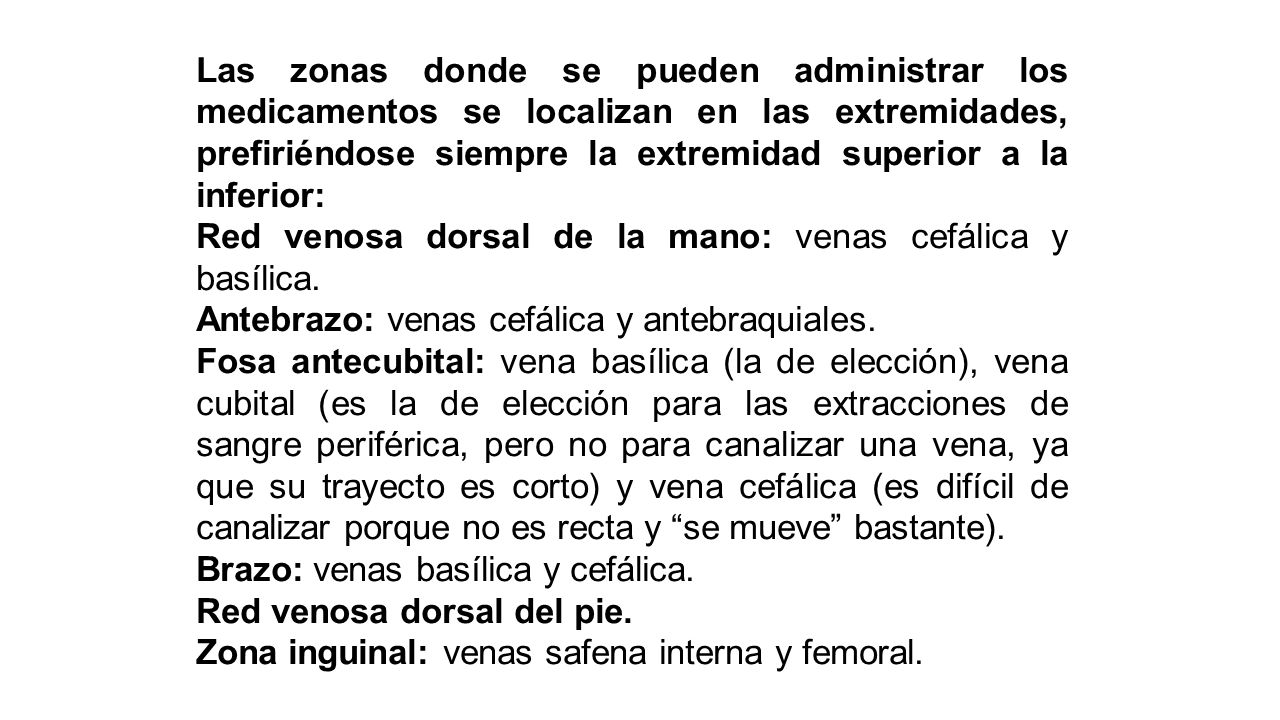 Las zonas donde se pueden administrar los medicamentos se localizan en las extremidades, prefiriéndose siempre la extremidad superior a la inferior:
Red venosa dorsal de la mano: venas cefálica y basílica.
Antebrazo: venas cefálica y antebraquiales.
Fosa antecubital: vena basílica (la de elección), vena cubital (es la de elección para las extracciones de sangre periférica, pero no para canalizar una vena, ya que su trayecto es corto) y vena cefálica (es difícil de canalizar porque no es recta y “se mueve” bastante).
Brazo: venas basílica y cefálica.
Red venosa dorsal del pie.
Zona inguinal: venas safena interna y femoral.